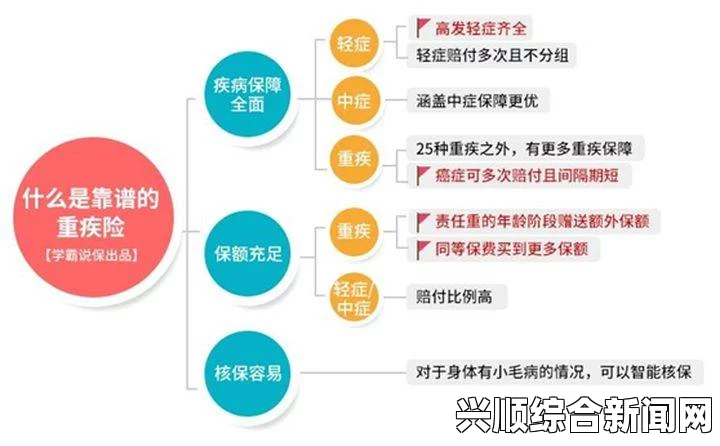 什么是靠谱的重疾险
【学霸说保出品】

疾病保障全面

轻症
高发轻症齐全
轻症赔付多次且不分组

中症
涵盖中症保障更优

重疾
25种重疾之外，有更多重疾保障
癌症可多次赔付且间隔期短

保额充足

重疾
责任重的年龄阶段赠送额外保额
同等保费买到更多保额

轻症/中症
赔付比例高

核保容易
对于身体有小毛病的情况，可以智能核保

兴顺综合新闻网